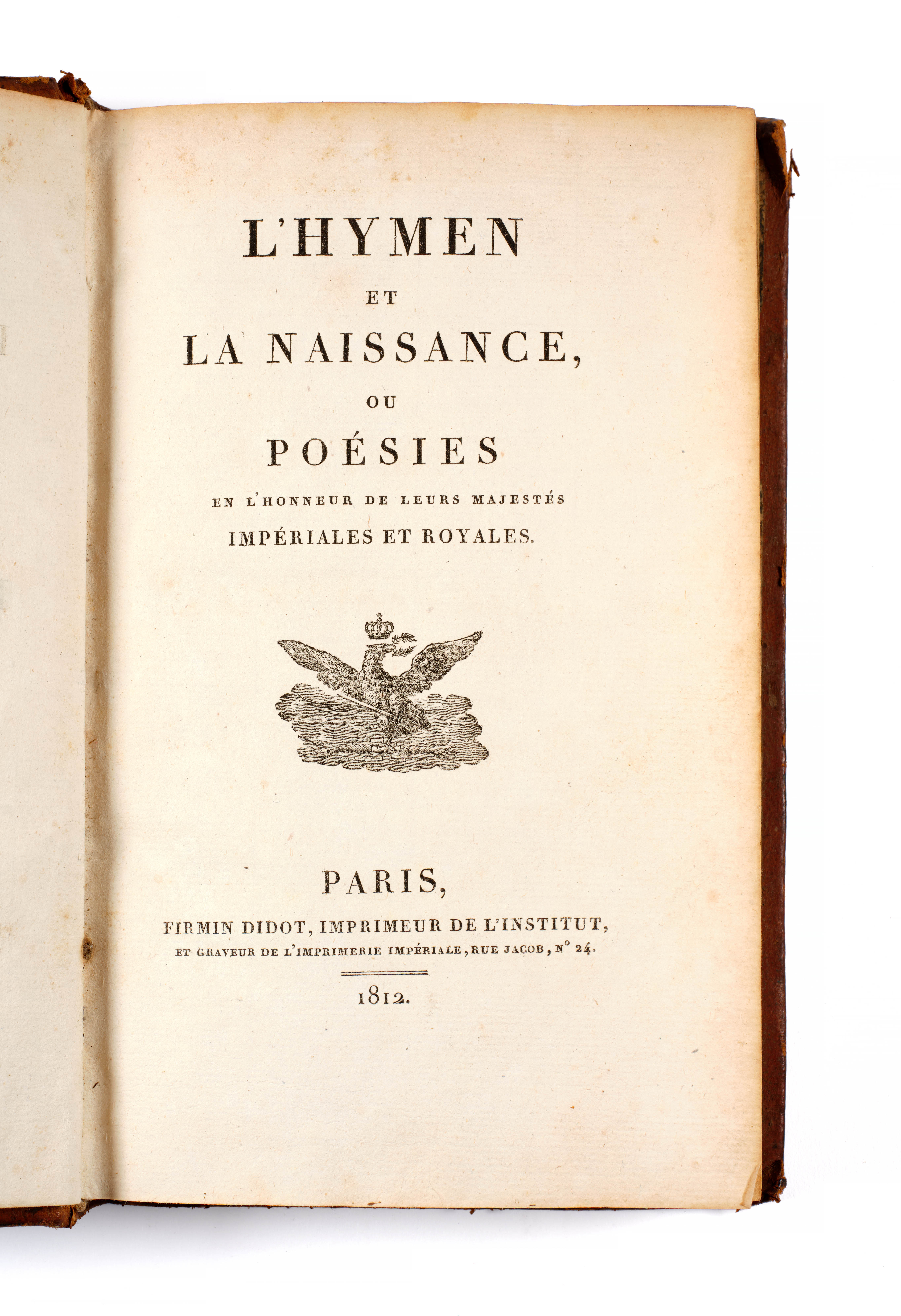 L'HYMEN

ET

LA NAISSANCE,

OU

POÉSIES

EN L'HONNEUR DE LEURS MAJESTÉS
IMPÉRIALES ET ROYALES.

PARIS,

FIRMIN DIDOT, IMPRIMEUR DE L'INSTITUT,
ET GRAVEUR DE L'IMPRIMERIE IMPÉRIALE, RUE JACOB, N° 24.

1812.